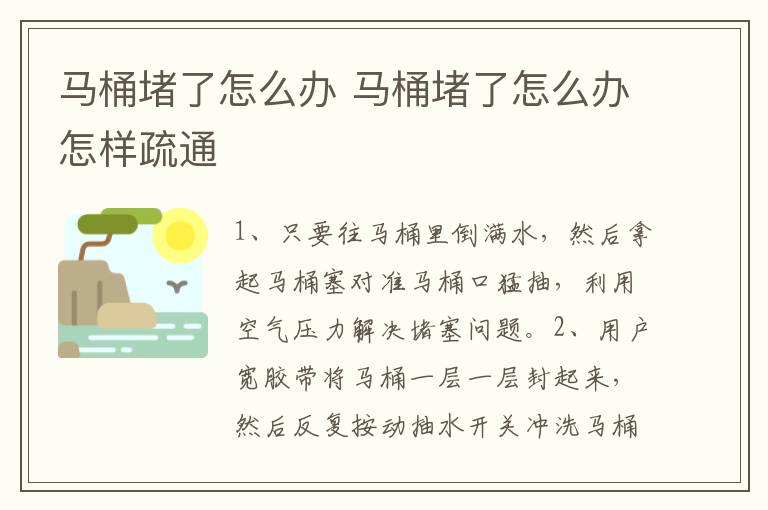 马桶堵了怎么办 马桶堵了怎么办怎样疏通

1、只要往马桶里倒满水，然后拿起马桶塞对准马桶口猛抽，利用空气压力解决堵塞问题。2、用户宽胶带将马桶一层一层封起来，然后反复按动抽水开关冲洗马桶